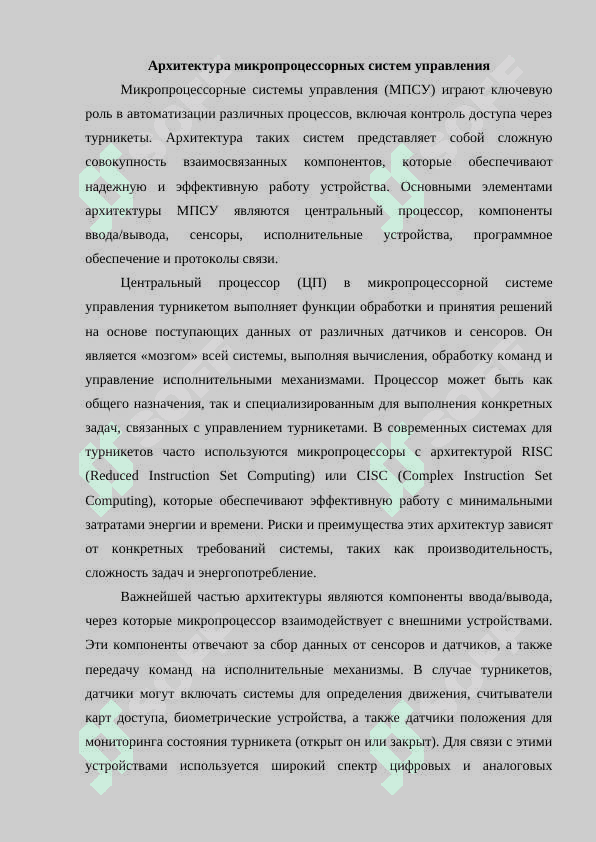 Архитектура микропроцессорных систем управления

Микропроцессорные системы управления (МПСУ) играют ключевую роль в автоматизации различных процессов, включая контроль доступа через турникеты. Архитектура таких систем представляет собой сложную совокупность взаимосвязанных компонентов, которые обеспечивают надежную и эффективную работу устройства. Основными элементами архитектуры МПСУ являются центральный процессор, компоненты ввода/вывода, сенсоры, исполнительные устройства, программное обеспечение и протоколы связи.

Центральный процессор (ЦП) в микропроцессорной системе управления турникетом выполняет функции обработки и принятия решений на основе поступающих данных от различных датчиков и сенсоров. Он является «мозгом» всей системы, выполняя вычисления, обработку команд и управление исполнительными механизмами. Процессор может быть как общего назначения, так и специализированным для выполнения конкретных задач, связанных с управлением турникетами. В современных системах для турникетов часто используются микропроцессоры с архитектурой RISC (Reduced Instruction Set Computing) или CISC (Complex Instruction Set Computing), которые обеспечивают эффективную работу с минимальными затратами энергии и времени. Риски и преимущества этих архитектур зависят от конкретных требований системы, таких как производительность, сложность задач и энергопотребление.

Важнейшей частью архитектуры являются компоненты ввода/вывода, через которые микропроцессор взаимодействует с внешними устройствами. Эти компоненты отвечают за сбор данных от сенсоров и датчиков, а также передачу команд на исполнительные механизмы. В случае турникетов, датчики могут включать системы для определения движения, считыватели карт доступа, биометрические устройства, а также датчики положения для мониторинга состояния турникета (открыт он или закрыт). Для связи с этими устройствами используется широкий спектр цифровых и аналоговых